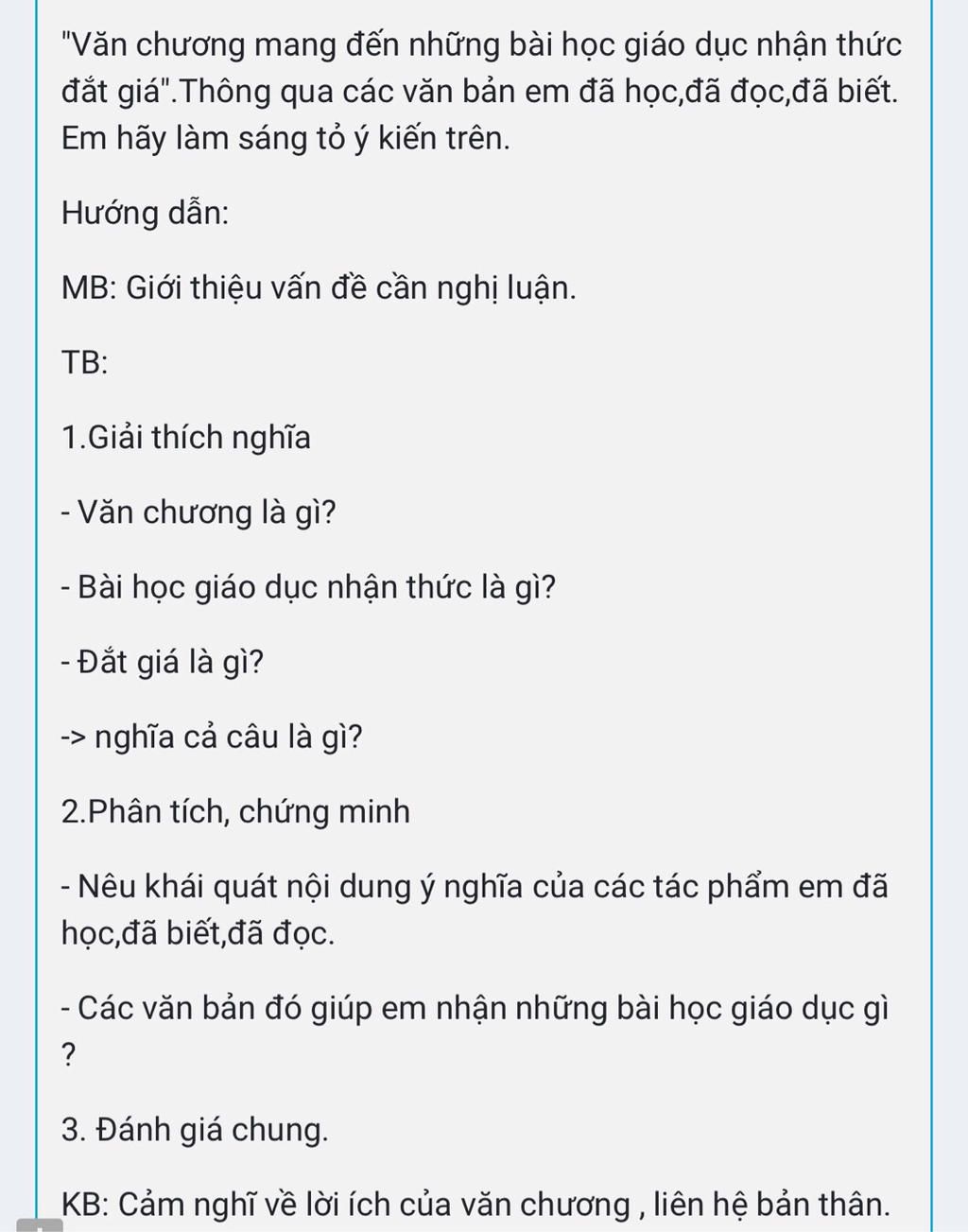 "Văn chương mang đến những bài học giáo dục nhận thức đắt giá".Thông qua các văn bản em đã học,đã đọc,đã biết. Em hãy làm sáng tỏ ý kiến trên.

Hướng dẫn:

MB: Giới thiệu vấn đề cần nghị luận.

TB:

1.Giải thích nghĩa

- Văn chương là gì?

- Bài học giáo dục nhận thức là gì?

- Đắt giá là gì?

-> nghĩa cả câu là gì?

2.Phân tích, chứng minh

- Nêu khái quát nội dung ý nghĩa của các tác phẩm em đã học,đã biết,đã đọc.

- Các văn bản đó giúp em nhận những bài học giáo dục gì ?

3. Đánh giá chung.

KB: Cảm nghĩ về lời ích của văn chương , liên hệ bản thân.